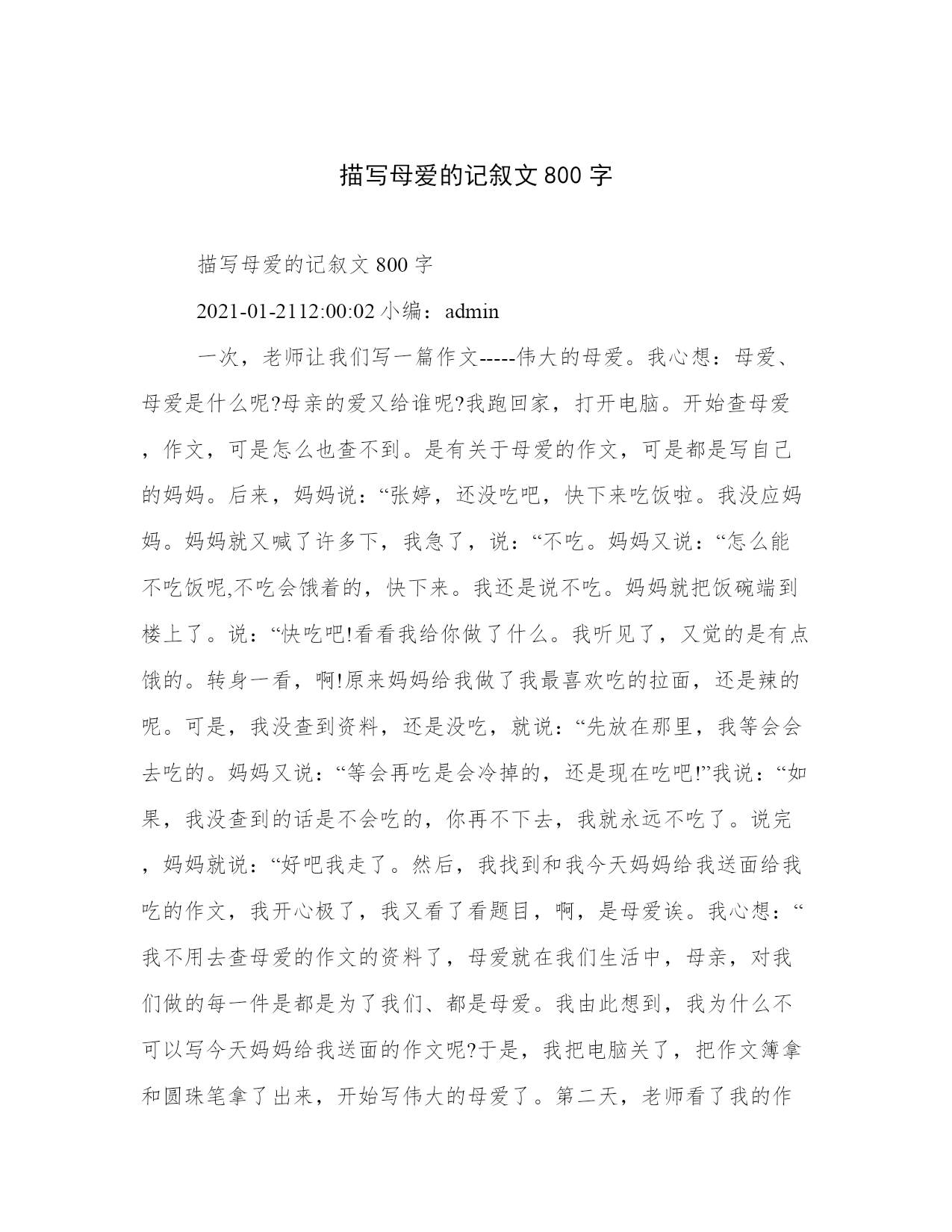 描写母爱的记叙文800字

描写母爱的记叙文800字

2021-01-2112:00:02小编：admin

一次，老师让我们写一篇作文-----伟大的母爱。我心想：母爱、母爱是什么呢?母亲的爱又给谁呢?我跑回家，打开电脑。开始查母爱，作文，可是怎么也查不到。是有关于母爱的作文，可是都是写自己的妈妈。后来，妈妈说：“张婷，还没吃吧，快下来吃饭啦。我没应妈妈。妈妈就又喊了许多下，我急了，说：“不吃。妈妈又说：“怎么能不吃饭呢,不吃会饿着的，快下来。我还是说不吃。妈妈就把饭碗端到楼上了。说：“快吃吧!看看我给你做了什么。我听见了，又觉的是有点饿的。转身一看，啊!原来妈妈给我做了我最喜欢吃的拉面，还是辣的呢。可是，我没查到资料，还是没吃，就说：“先放在那里，我等会会去吃的。妈妈又说：“等会再吃是会冷掉的，还是现在吃吧!”我说：“如果，我没查到的话是不会吃的，你再不下去，我就永远不吃了。说完，妈妈就说：“好吧我走了。然后，我找到和我今天妈妈给我送面给我吃的作文，我开心极了，我又看了看题目，啊，是母爱诶。我心想：“我不用去查母爱的作文的资料了，母爱就在我们生活中，母亲，对我们做的每一件是都是为了我们、都是母爱。我由此想到，我为什么不可以写今天妈妈给我送面的作文呢?于是，我把电脑关了，把作文簿拿和圆珠笔拿了出来，开始写伟大的母爱了。第二天，老师看了我的作